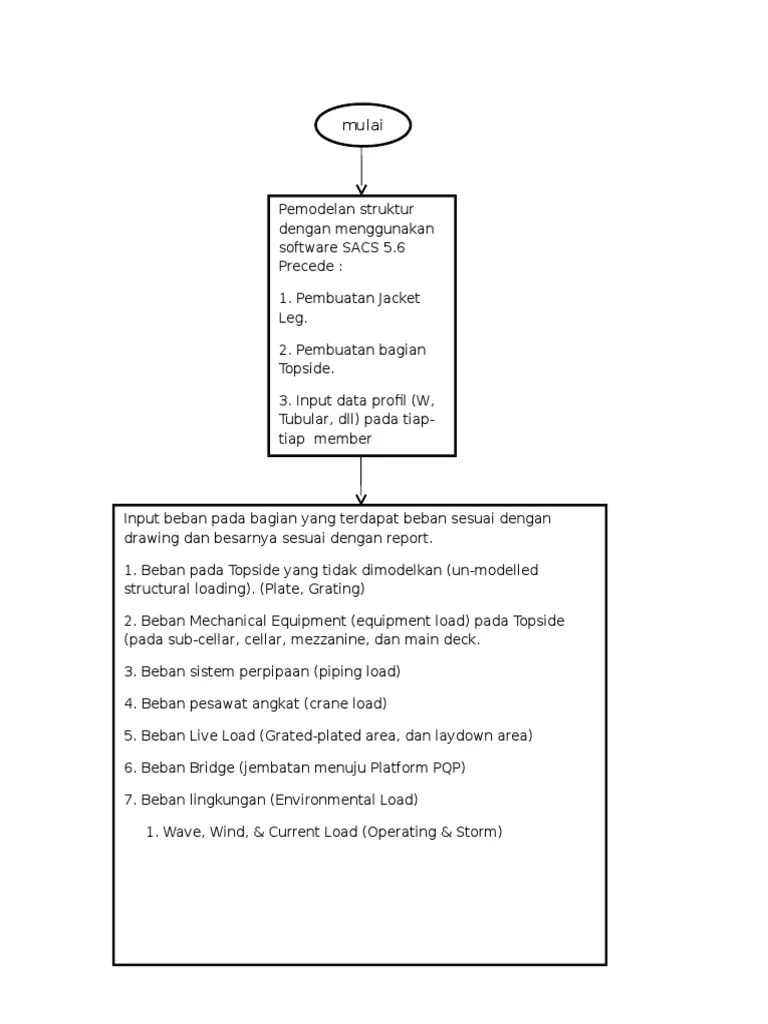 mulai

Pemodelan struktur dengan menggunakan software SACS 5.6 Precede :

1. Pembuatan Jacket Leg.

2. Pembuatan bagian Topside.

3. Input data profil (W, Tubular, dll) pada tiap-tiap member

Input beban pada bagian yang terdapat beban sesuai dengan drawing dan besarnya sesuai dengan report.

1. Beban pada Topside yang tidak dimodelkan (un-modelled structural loading). (Plate, Grating)

2. Beban Mechanical Equipment (equipment load) pada Topside (pada sub-cellar, cellar, mezzanine, dan main deck.

3. Beban sistem perpipaan (piping load)

4. Beban pesawat angkat (crane load)

5. Beban Live Load (Grated-plated area, dan laydown area)

6. Beban Bridge (jembatan menuju Platform PQP)

7. Beban lingkungan (Environmental Load)

1. Wave, Wind, & Current Load (Operating & Storm)